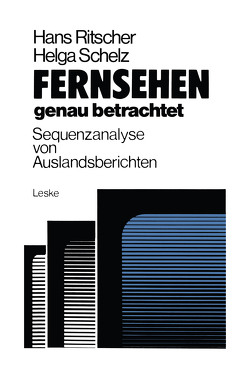 Hans Ritscher
Helga Schelz

FERNSEHEN
genau betrachtet

Sequenzanalyse von Auslandsberichten

Leske